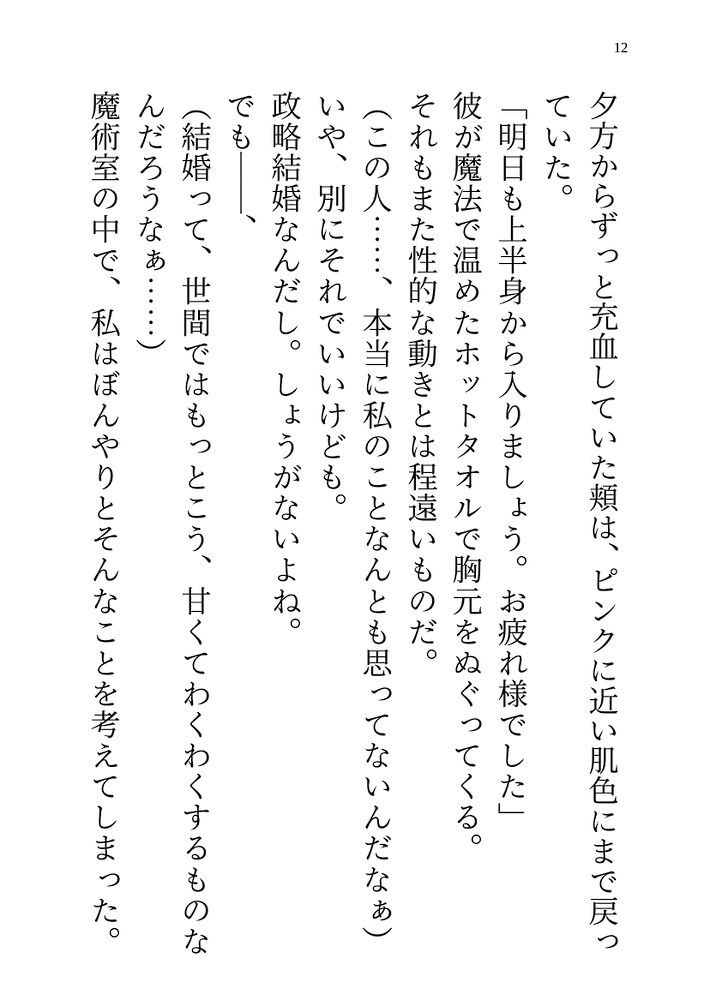 12

夕方からずっと充血していた頬は、ピンクに近い肌色にまで戻っていた。

「明日も上半身から入りましょう。お疲れ様でした」

彼が魔法で温めたホットタオルで胸元をぬぐってくる。

それもまた性的な動きとは程遠いものだ。

（この人……、本当に私のことなんとも思ってないんだなぁ）

いや、別にそれでいいけども。

政略結婚なんだし。しょうがないよね。

でも――、

（結婚って、世間ではもっとこう、甘くてわくわくするものなんだろうなぁ……）

魔術室の中で、私はぼんやりとそんなことを考えてしまった。